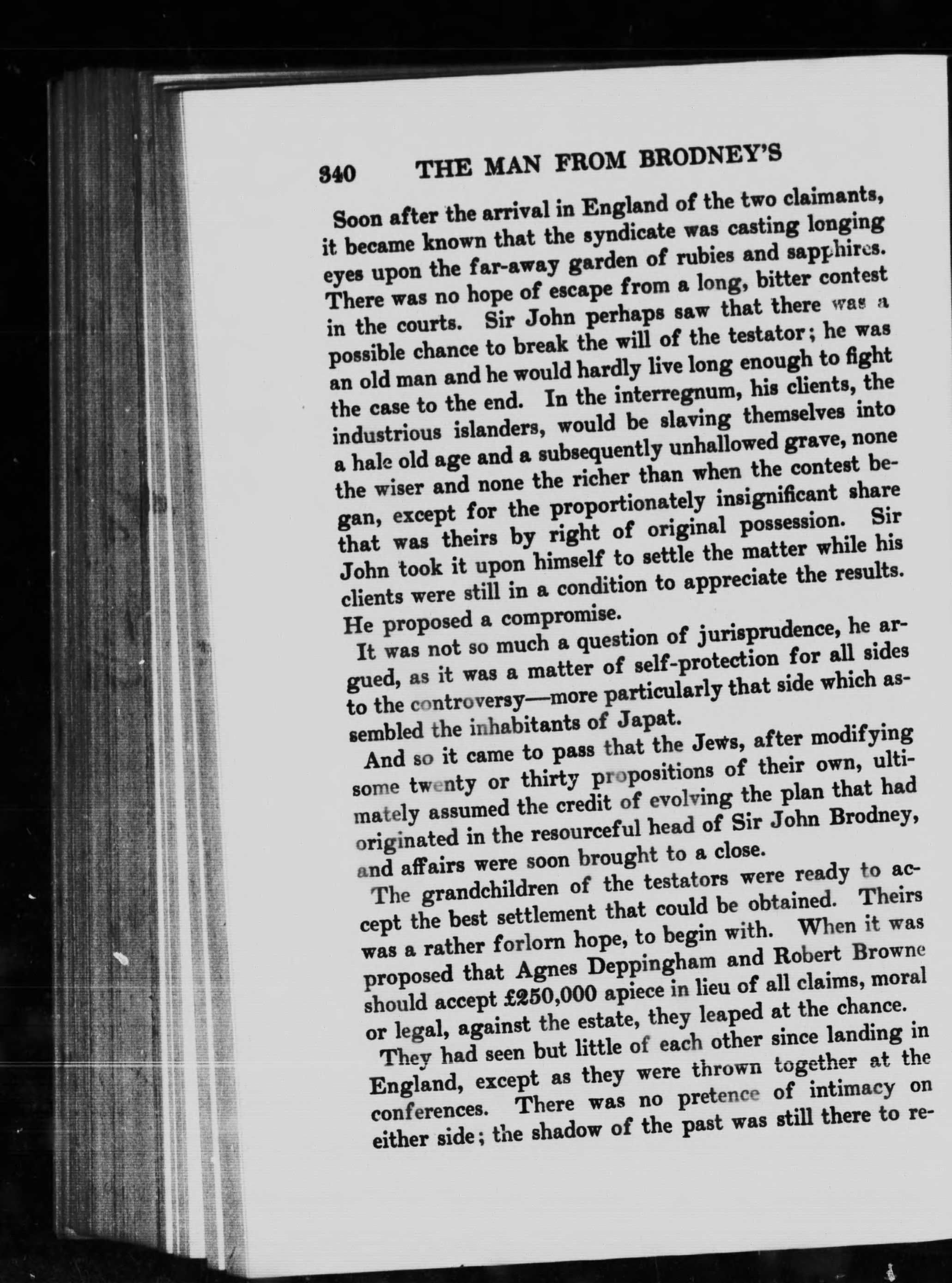 340 THE MAN FROM BRODNEY'S

Soon after the arrival in England of the two claimants, it became known that the syndicate was casting longing eyes upon the far-away garden of rubies and sapphires. There was no hope of escape from a long, bitter contest in the courts. Sir John perhaps saw that there was a possible chance to break the will of the testator; he was an old man and he would hardly live long enough to fight the case to the end. In the interregnum, his clients, the industrious islanders, would be slaving themselves into a hale old age and a subsequently unhallowed grave, none the wiser and none the richer than when the contest began, except for the proportionately insignificant share that was theirs by right of original possession. Sir John took it upon himself to settle the matter while his clients were still in a condition to appreciate the results. He proposed a compromise.

It was not so much a question of jurisprudence, he argued, as it was a matter of self-protection for all sides to the controversy—more particularly that side which assembled the inhabitants of Japat.

And so it came to pass that the Jews, after modifying some twenty or thirty propositions of their own, ultimately assumed the credit of evolving the plan that had originated in the resourceful head of Sir John Brodney, and affairs were soon brought to a close.

The grandchildren of the testators were ready to accept the best settlement that could be obtained. Theirs was a rather forlorn hope, to begin with. When it was proposed that Agnes Deppingham and Robert Browne should accept £250,000 apiece in lieu of all claims, moral or legal, against the estate, they leaped at the chance.

They had seen but little of each other since landing in England, except as they were thrown together at the conferences. There was no pretence of intimacy on either side; the shadow of the past was still there to re-